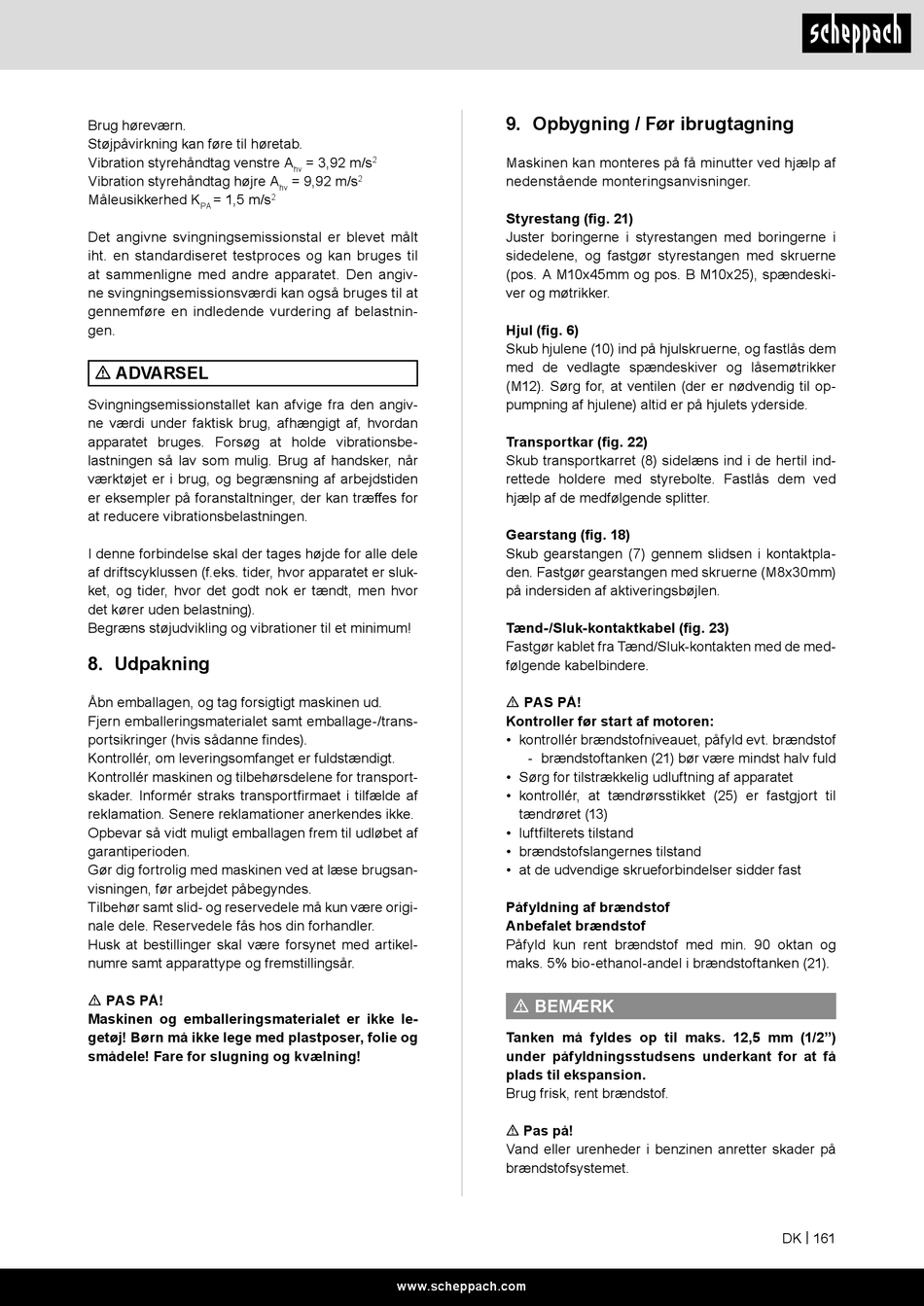 scheppach

Brug høreværn.
Støjpåvirkning kan føre til høretab.
Vibration styrehåndtag venstre $A_{hv}$ = 3,92 m/s$^2$
Vibration styrehåndtag højre $A_{hv}$ = 9,92 m/s$^2$
Måleusikkerhed $K_{PA}$ = 1,5 m/s$^2$

Det angivne svingningsemissionstal er blevet målt iht. en standardiseret testproces og kan bruges til at sammenligne med andre apparatet. Den angivne svingningsemissionsværdi kan også bruges til at gennemføre en indledende vurdering af belastningen.

⚠ ADVARSEL

Svingningsemissionstallet kan afvige fra den angivne værdi under faktisk brug, afhængigt af, hvordan apparatet bruges. Forsøg at holde vibrationsbelastningen så lav som mulig. Brug af handsker, når værktøjet er i brug, og begrænsning af arbejdstiden er eksempler på foranstaltninger, der kan træffes for at reducere vibrationsbelastningen.

I denne forbindelse skal der tages højde for alle dele af driftscyklussen (f.eks. tider, hvor apparatet er slukket, og tider, hvor det godt nok er tændt, men hvor det kører uden belastning).
Begræns støjudvikling og vibrationer til et minimum!

8. Udpakning

Åbn emballagen, og tag forsigtigt maskinen ud.
Fjern emballeringsmaterialet samt emballage-/transportsikringer (hvis sådanne findes).
Kontrollér, om leveringsomfanget er fuldstændigt.
Kontrollér maskinen og tilbehørsdelene for transportskader. Informér straks transportfirmaet i tilfælde af reklamation. Senere reklamationer anerkendes ikke.
Opbevar så vidt muligt emballagen frem til udløbet af garantiperioden.
Gør dig fortrolig med maskinen ved at læse brugsanvisningen, før arbejdet påbegyndes.
Tilbehør samt slid- og reservedele må kun være originale dele. Reservedele fås hos din forhandler.
Husk at bestillinger skal være forsynet med artikelnumre samt apparattype og fremstillingsår.

⚠ PAS PÅ!
Maskinen og emballeringsmaterialet er ikke legetøj! Børn må ikke lege med plastposer, folie og smådele! Fare for slugning og kvælning!

9. Opbygning / Før ibrugtagning

Maskinen kan monteres på få minutter ved hjælp af nedenstående monteringsanvisninger.

Styrestang (fig. 21)
Juster boringerne i styrestangen med boringerne i sidedelene, og fastgør styrestangen med skruerne (pos. A M10x45mm og pos. B M10x25), spændeskiver og møtrikker.

Hjul (fig. 6)
Skub hjulene (10) ind på hjulskruerne, og fastlås dem med de vedlagte spændeskiver og låsemøtrikker (M12). Sørg for, at ventilen (der er nødvendig til oppumpning af hjulene) altid er på hjulets yderside.

Transportkar (fig. 22)
Skub transportkarret (8) sidelæns ind i de hertil indrettede holdere med styrebolte. Fastlås dem ved hjælp af de medfølgende splitter.

Gearstang (fig. 18)
Skub gearstangen (7) gennem slidsen i kontaktpladen. Fastgør gearstangen med skruerne (M8x30mm) på indersiden af aktiveringsbøjlen.

Tænd-/Sluk-kontaktkabel (fig. 23)
Fastgør kablet fra Tænd/Sluk-kontakten med de medfølgende kabelbindere.

⚠ PAS PÅ!
Kontroller før start af motoren:
• kontrollér brændstofniveauet, påfyld evt. brændstof
- brændstoftanken (21) bør være mindst halv fuld
• Sørg for tilstrækkelig udluftning af apparatet
• kontrollér, at tændrørsstikket (25) er fastgjort til tændrøret (13)
• luftfilterets tilstand
• brændstofslangernes tilstand
• at de udvendige skrueforbindelser sidder fast

Påfyldning af brændstof
Anbefalet brændstof
Påfyld kun rent brændstof med min. 90 oktan og maks. 5% bio-ethanol-andel i brændstoftanken (21).

⚠ BEMÆRK

Tanken må fyldes op til maks. 12,5 mm (1/2”) under påfyldningsstudsens underkant for at få plads til ekspansion.
Brug frisk, rent brændstof.

⚠ Pas på!
Vand eller urenheder i benzinen anretter skader på brændstofsystemet.

DK | 161

www.scheppach.com